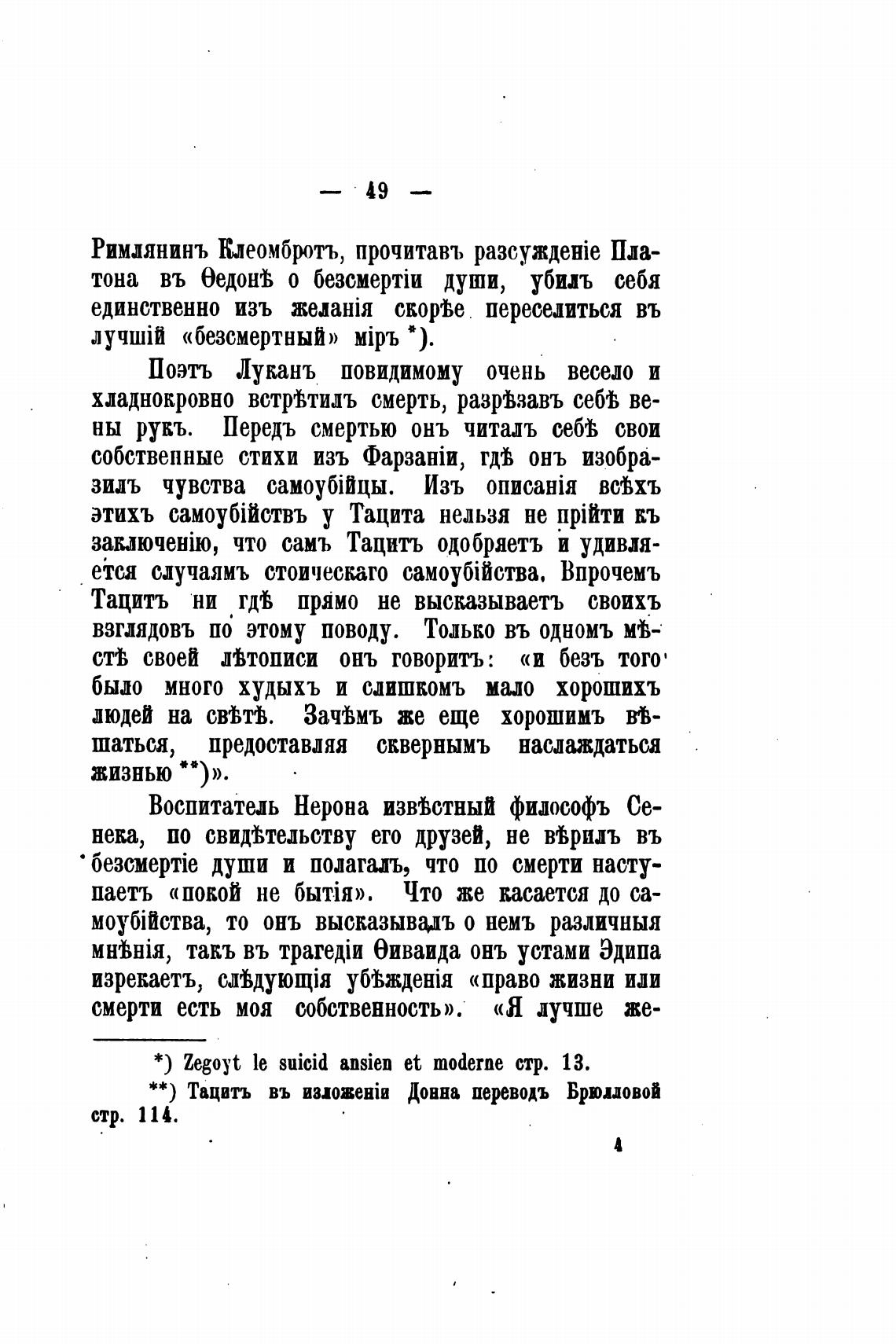 — 49 —

Римлянинъ Клеомбротъ, прочитавъ разсужденіе Платона въ Ѳедонѣ о безсмертіи души, убилъ себя единственно изъ желанія скорѣе переселиться въ лучшій «безсмертный» міръ *).

Поэтъ Луканъ повидимому очень весело и хладнокровно встрѣтилъ смерть, разрѣзавъ себѣ вены рукъ. Передъ смертью онъ читалъ себѣ свои собственные стихи изъ Фарзаніи, гдѣ онъ изобразилъ чувства самоубійцы. Изъ описанія всѣхъ этихъ самоубійствъ у Тацита нельзя не прійти къ заключенію, что самъ Тацитъ одобряетъ и удивляется случаямъ стоическаго самоубійства. Впрочемъ Тацитъ ни гдѣ прямо не высказываетъ своихъ взглядовъ по этому поводу. Только въ одномъ мѣстѣ своей лѣтописи онъ говоритъ: «и безъ того было много худыхъ и слишкомъ мало хорошихъ людей на свѣтѣ. Зачѣмъ же еще хорошимъ вѣшаться, предоставляя сквернымъ наслаждаться жизнью **)».

Воспитатель Нерона извѣстный философъ Сенека, по свидѣтельству его друзей, не вѣрилъ въ безсмертіе души и полагалъ, что по смерти наступаетъ «покой не бытія». Что же касается до самоубійства, то онъ высказывалъ о немъ различныя мнѣнія, такъ въ трагедіи Ѳиваида онъ устами Эдипа изрекаетъ, слѣдующія убѣжденія «право жизни или смерти есть моя собственность». «Я лучше же-

*) Zegoyt le suicid ansien et moderne стр. 13.
**) Тацитъ въ изложеніи Донна переводъ Брюлловой стр. 114.

4